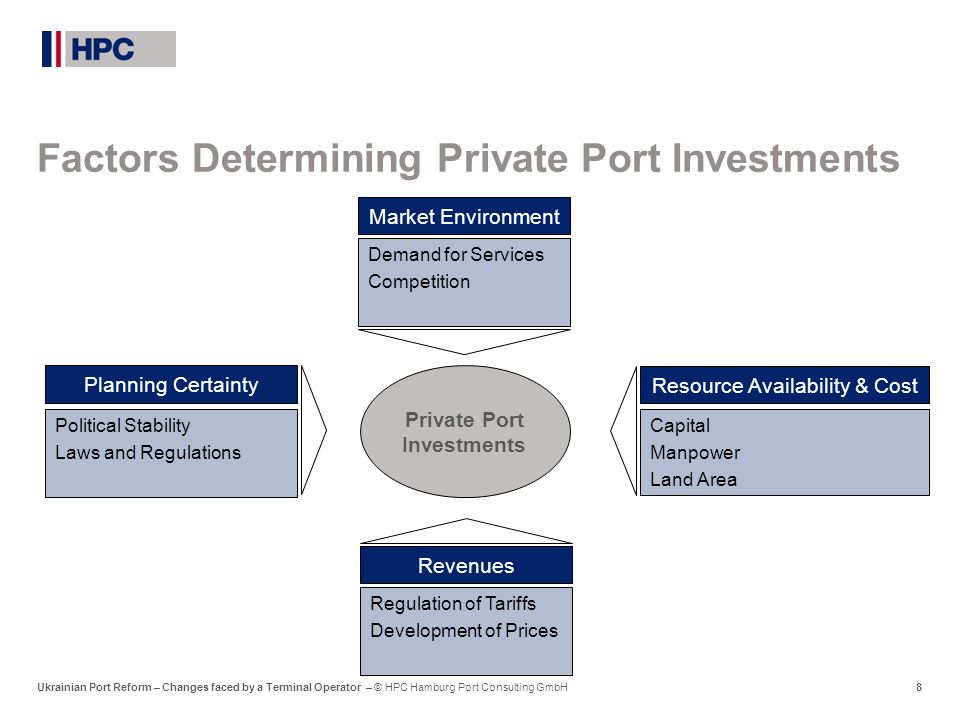 HPC

Factors Determining Private Port Investments

Market Environment

Demand for Services
Competition

Planning Certainty

Political Stability
Laws and Regulations

Private Port Investments

Resource Availability & Cost

Capital
Manpower
Land Area

Revenues

Regulation of Tariffs
Development of Prices

Ukrainian Port Reform – Changes faced by a Terminal Operator – © HPC Hamburg Port Consulting GmbH

8